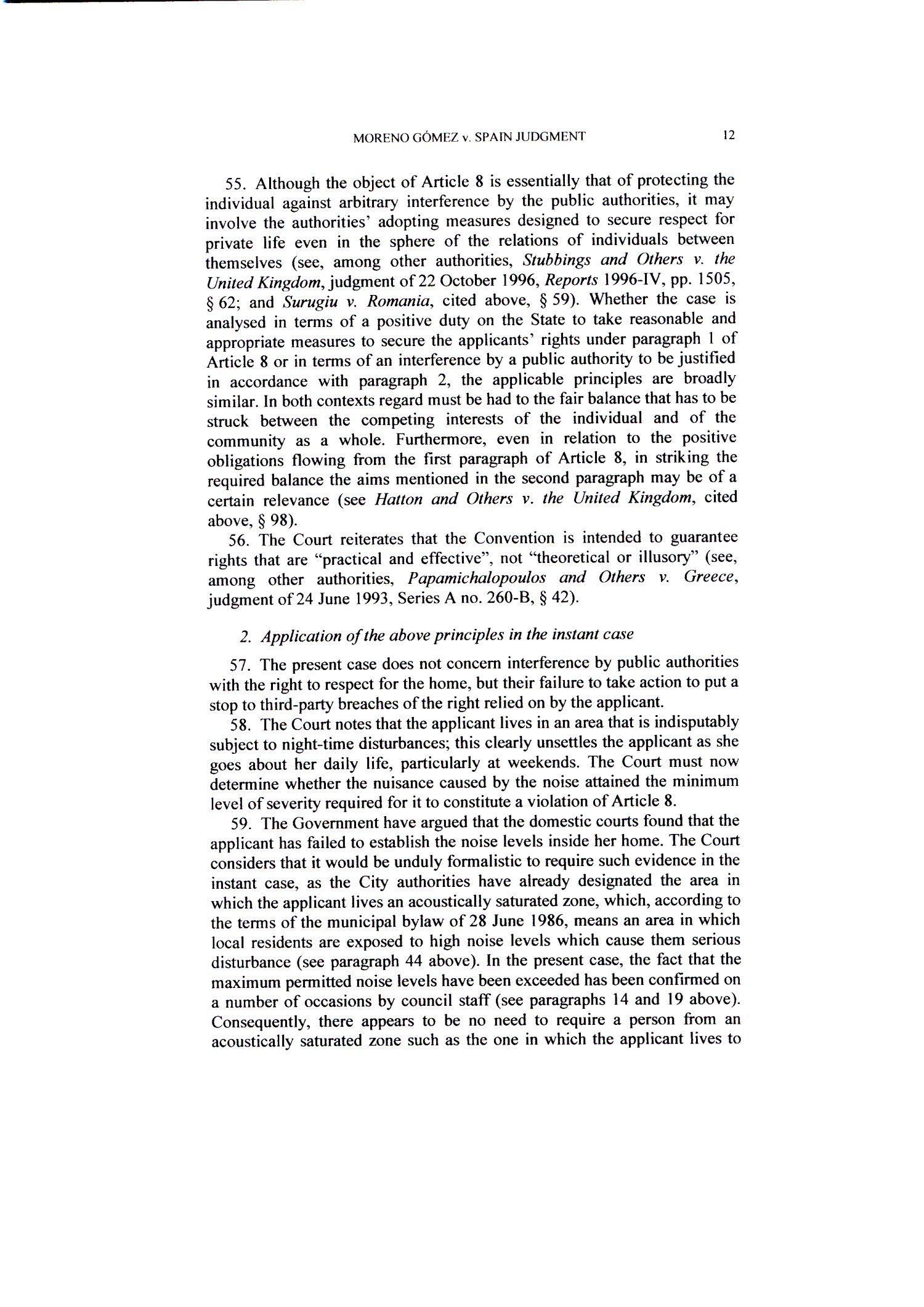 MORENO GÓMEZ v. SPAIN JUDGMENT 12

55. Although the object of Article 8 is essentially that of protecting the individual against arbitrary interference by the public authorities, it may involve the authorities' adopting measures designed to secure respect for private life even in the sphere of the relations of individuals between themselves (see, among other authorities, Stubbings and Others v. the United Kingdom, judgment of 22 October 1996, Reports 1996-IV, pp. 1505, § 62; and Surugiu v. Romania, cited above, § 59). Whether the case is analysed in terms of a positive duty on the State to take reasonable and appropriate measures to secure the applicants' rights under paragraph 1 of Article 8 or in terms of an interference by a public authority to be justified in accordance with paragraph 2, the applicable principles are broadly similar. In both contexts regard must be had to the fair balance that has to be struck between the competing interests of the individual and of the community as a whole. Furthermore, even in relation to the positive obligations flowing from the first paragraph of Article 8, in striking the required balance the aims mentioned in the second paragraph may be of a certain relevance (see Hatton and Others v. the United Kingdom, cited above, § 98).

56. The Court reiterates that the Convention is intended to guarantee rights that are "practical and effective", not "theoretical or illusory" (see, among other authorities, Papamichalopoulos and Others v. Greece, judgment of 24 June 1993, Series A no. 260-B, § 42).

2. Application of the above principles in the instant case

57. The present case does not concern interference by public authorities with the right to respect for the home, but their failure to take action to put a stop to third-party breaches of the right relied on by the applicant.

58. The Court notes that the applicant lives in an area that is indisputably subject to night-time disturbances; this clearly unsettles the applicant as she goes about her daily life, particularly at weekends. The Court must now determine whether the nuisance caused by the noise attained the minimum level of severity required for it to constitute a violation of Article 8.

59. The Government have argued that the domestic courts found that the applicant has failed to establish the noise levels inside her home. The Court considers that it would be unduly formalistic to require such evidence in the instant case, as the City authorities have already designated the area in which the applicant lives an acoustically saturated zone, which, according to the terms of the municipal bylaw of 28 June 1986, means an area in which local residents are exposed to high noise levels which cause them serious disturbance (see paragraph 44 above). In the present case, the fact that the maximum permitted noise levels have been exceeded has been confirmed on a number of occasions by council staff (see paragraphs 14 and 19 above). Consequently, there appears to be no need to require a person from an acoustically saturated zone such as the one in which the applicant lives to